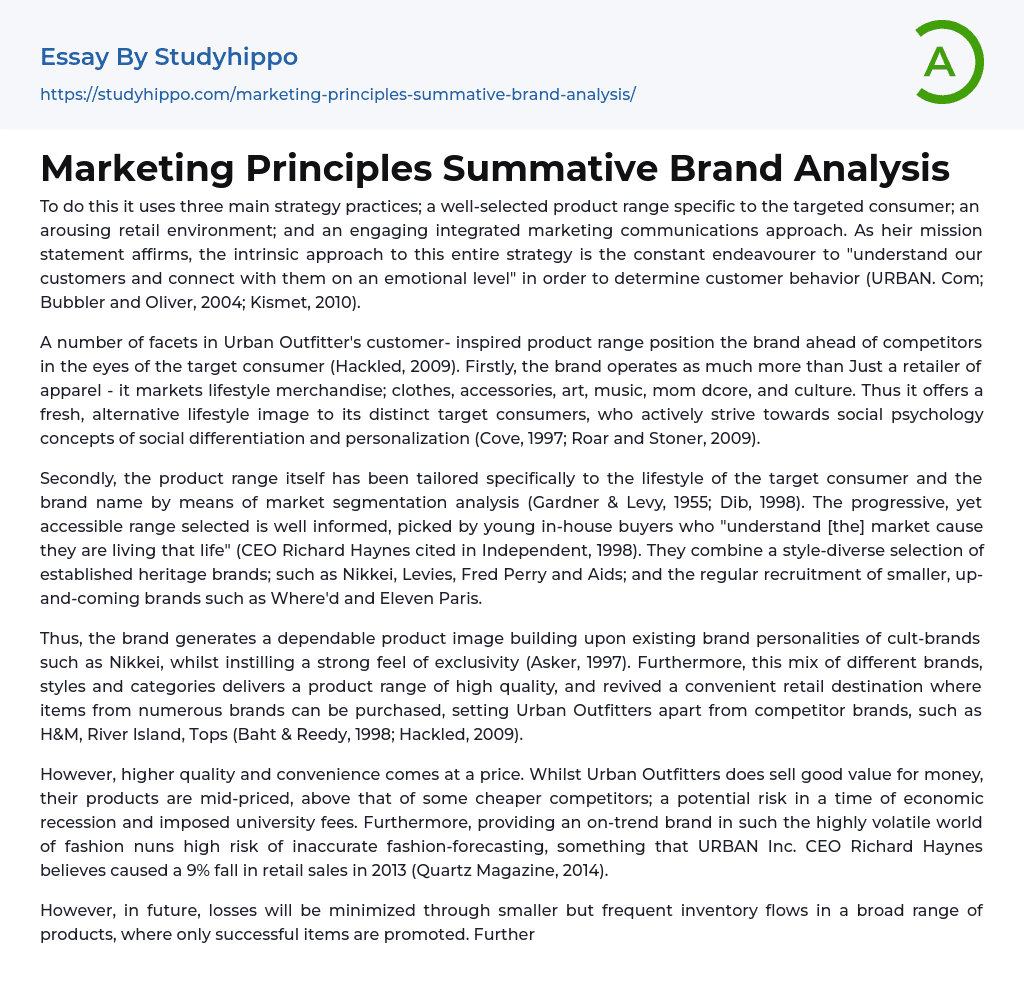 Essay By Studyhippo

https://studyhippo.com/marketing-principles-summative-brand-analysis/

A

Marketing Principles Summative Brand Analysis

To do this it uses three main strategy practices; a well-selected product range specific to the targeted consumer; an arousing retail environment; and an engaging integrated marketing communications approach. As heir mission statement affirms, the intrinsic approach to this entire strategy is the constant endeavourer to "understand our customers and connect with them on an emotional level" in order to determine customer behavior (URBAN. Com; Bubbler and Oliver, 2004; Kismet, 2010).

A number of facets in Urban Outfitter's customer- inspired product range position the brand ahead of competitors in the eyes of the target consumer (Hackled, 2009). Firstly, the brand operates as much more than Just a retailer of apparel - it markets lifestyle merchandise; clothes, accessories, art, music, mom dcore, and culture. Thus it offers a fresh, alternative lifestyle image to its distinct target consumers, who actively strive towards social psychology concepts of social differentiation and personalization (Cove, 1997; Roar and Stoner, 2009).

Secondly, the product range itself has been tailored specifically to the lifestyle of the target consumer and the brand name by means of market segmentation analysis (Gardner & Levy, 1955; Dib, 1998). The progressive, yet accessible range selected is well informed, picked by young in-house buyers who "understand [the] market cause they are living that life" (CEO Richard Haynes cited in Independent, 1998). They combine a style-diverse selection of established heritage brands; such as Nikkei, Levies, Fred Perry and Aids; and the regular recruitment of smaller, up-and-coming brands such as Where'd and Eleven Paris.

Thus, the brand generates a dependable product image building upon existing brand personalities of cult-brands such as Nikkei, whilst instilling a strong feel of exclusivity (Asker, 1997). Furthermore, this mix of different brands, styles and categories delivers a product range of high quality, and revived a convenient retail destination where items from numerous brands can be purchased, setting Urban Outfitters apart from competitor brands, such as H&M, River Island, Tops (Baht & Reedy, 1998; Hackled, 2009).

However, higher quality and convenience comes at a price. Whilst Urban Outfitters does sell good value for money, their products are mid-priced, above that of some cheaper competitors; a potential risk in a time of economic recession and imposed university fees. Furthermore, providing an on-trend brand in such the highly volatile world of fashion nuns high risk of inaccurate fashion-forecasting, something that URBAN Inc. CEO Richard Haynes believes caused a 9% fall in retail sales in 2013 (Quartz Magazine, 2014).

However, in future, losses will be minimized through smaller but frequent inventory flows in a broad range of products, where only successful items are promoted. Further